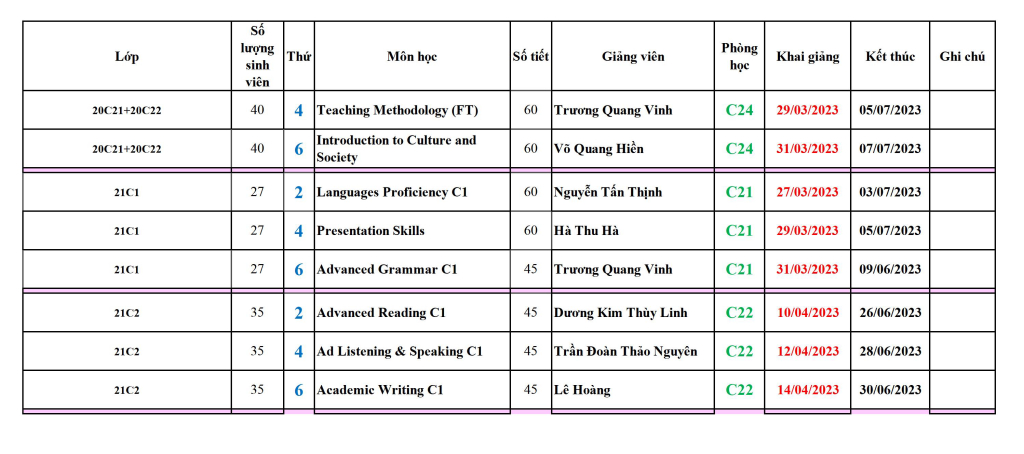 | Lớp | Số lượng sinh viên | Thứ | Môn học | Số tiết | Giảng viên | Phòng học | Khai giảng | Kết thúc | Ghi chú |
|---|---|---|---|---|---|---|---|---|---|
| 20C21+20C22 | 40 | 4 | Teaching Methodology (FT) | 60 | Trương Quang Vinh | C24 | 29/03/2023 | 05/07/2023 | |
| 20C21+20C22 | 40 | 6 | Introduction to Culture and Society | 60 | Võ Quang Hiền | C24 | 31/03/2023 | 07/07/2023 | |
| 21C1 | 27 | 2 | Languages Proficiency C1 | 60 | Nguyễn Tấn Thịnh | C21 | 27/03/2023 | 03/07/2023 | |
| 21C1 | 27 | 4 | Presentation Skills | 60 | Hà Thu Hà | C21 | 29/03/2023 | 05/07/2023 | |
| 21C1 | 27 | 6 | Advanced Grammar C1 | 45 | Trương Quang Vinh | C21 | 31/03/2023 | 09/06/2023 | |
| 21C2 | 35 | 2 | Advanced Reading C1 | 45 | Dương Kim Thùy Linh | C22 | 10/04/2023 | 26/06/2023 | |
| 21C2 | 35 | 4 | Ad Listening & Speaking C1 | 45 | Trần Đoàn Thảo Nguyên | C22 | 12/04/2023 | 28/06/2023 | |
| 21C2 | 35 | 6 | Academic Writing C1 | 45 | Lê Hoàng | C22 | 14/04/2023 | 30/06/2023 | |